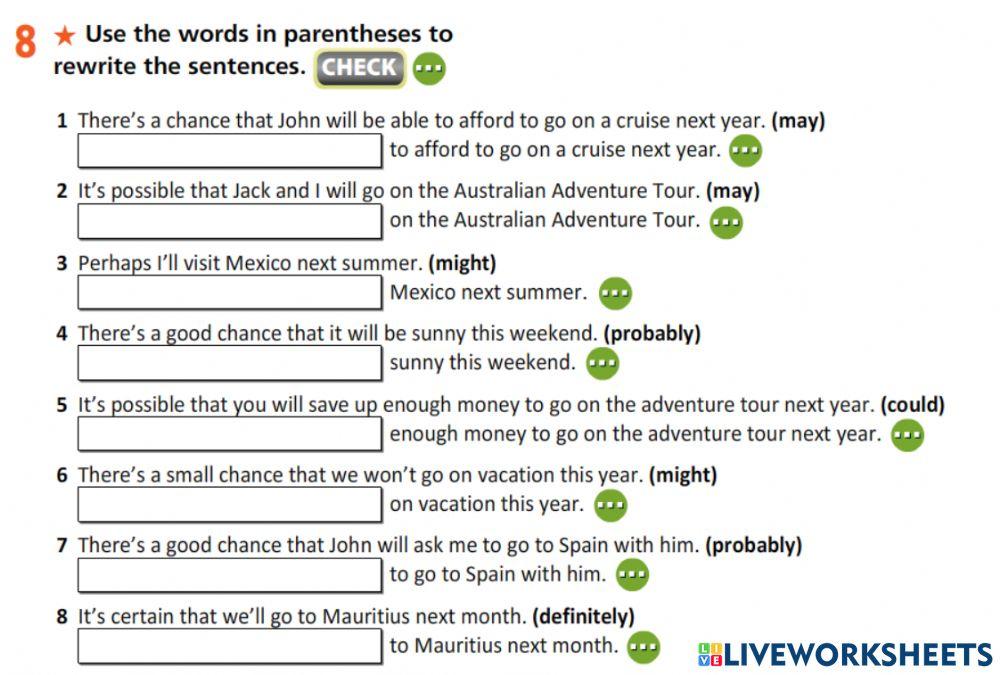 8 ★ Use the words in parentheses to rewrite the sentences. CHECK

1 There's a chance that John will be able to afford to go on a cruise next year. (may)
____ to afford to go on a cruise next year.

2 It's possible that Jack and I will go on the Australian Adventure Tour. (may)
____ on the Australian Adventure Tour.

3 Perhaps I'll visit Mexico next summer. (might)
____ Mexico next summer.

4 There's a good chance that it will be sunny this weekend. (probably)
____ sunny this weekend.

5 It's possible that you will save up enough money to go on the adventure tour next year. (could)
____ enough money to go on the adventure tour next year.

6 There's a small chance that we won't go on vacation this year. (might)
____ on vacation this year.

7 There's a good chance that John will ask me to go to Spain with him. (probably)
____ to go to Spain with him.

8 It's certain that we'll go to Mauritius next month. (definitely)
____ to Mauritius next month.

LIVEWORKSHEETS